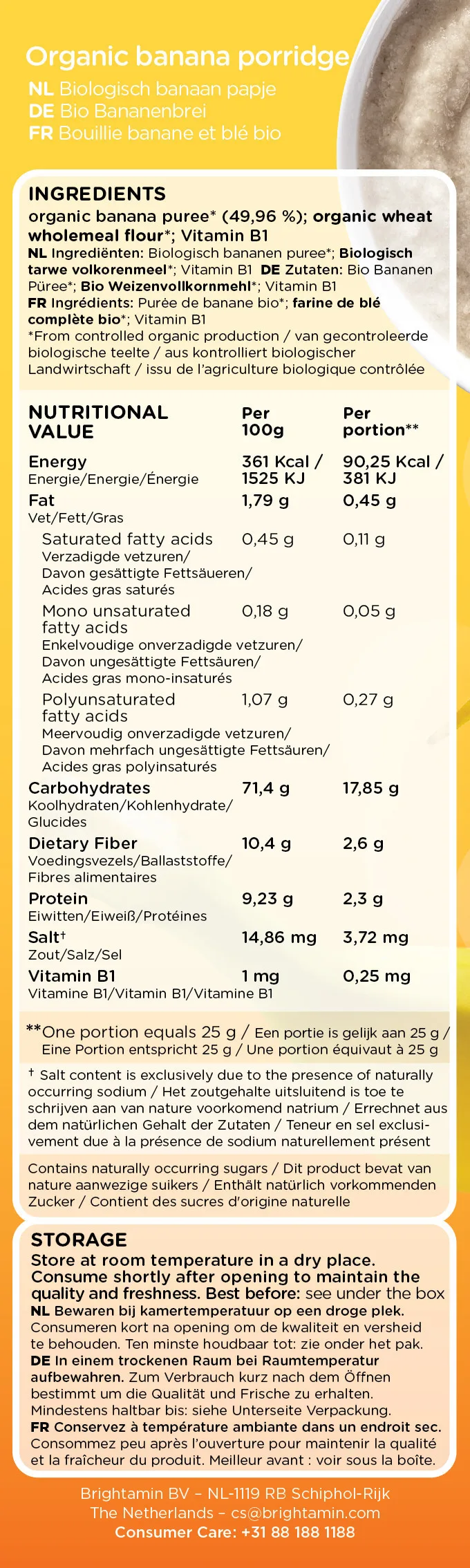 Organic banana porridge
NL Biologisch banaan papje
DE Bio Bananenbrei
FR Bouillie banane et blé bio

INGREDIENTS
organic banana puree* (49,96 %); organic wheat wholemeal flour*; Vitamin B1
NL Ingrediënten: Biologisch bananen puree*; Biologisch tarwe volkorenmeel*; Vitamin B1 DE Zutaten: Bio Bananen Püree*; Bio Weizenvollkornmehl*; Vitamin B1
FR Ingrédients: Purée de banane bio*; farine de blé complète bio*; Vitamin B1
*From controlled organic production / van gecontroleerde biologische teelte / aus kontrolliert biologischer Landwirtschaft / issu de l'agriculture biologique contrôlée

| NUTRITIONAL VALUE | Per 100g | Per portion** |
|---|---|---|
| Energy Energie/Energie/Énergie | 361 Kcal / 1525 KJ | 90,25 Kcal / 381 KJ |
| Fat Vet/Fett/Gras | 1,79 g | 0,45 g |
| Saturated fatty acids Verzadigde vetzuren/ Davon gesättigte Fettsäueren/ Acides gras saturés | 0,45 g | 0,11 g |
| Mono unsaturated fatty acids Enkelvoudige onverzadigde vetzuren/ Davon ungesättigte Fettsäuren/ Acides gras mono-insaturés | 0,18 g | 0,05 g |
| Polyunsaturated fatty acids Meervoudig onverzadigde vetzuren/ Davon mehrfach ungesättigte Fettsäuren/ Acides gras polyinsaturés | 1,07 g | 0,27 g |
| Carbohydrates Koolhydraten/Kohlenhydrate/ Glucides | 71,4 g | 17,85 g |
| Dietary Fiber Voedingsvezels/Ballaststoffe/ Fibres alimentaires | 10,4 g | 2,6 g |
| Protein Eiwitten/Eiweiß/Protéines | 9,23 g | 2,3 g |
| Salt† Zout/Salz/Sel | 14,86 mg | 3,72 mg |
| Vitamin B1 Vitamine B1/Vitamin B1/Vitamine B1 | 1 mg | 0,25 mg |

**One portion equals 25 g / Een portie is gelijk aan 25 g / Eine Portion entspricht 25 g / Une portion équivaut à 25 g

† Salt content is exclusively due to the presence of naturally occurring sodium / Het zoutgehalte uitsluitend is toe te schrijven aan van nature voorkomend natrium / Errechnet aus dem natürlichen Gehalt der Zutaten / Teneur en sel exclusivement due à la présence de sodium naturellement présent

Contains naturally occurring sugars / Dit product bevat van nature aanwezige suikers / Enthält natürlich vorkommenden Zucker / Contient des sucres d'origine naturelle

STORAGE
Store at room temperature in a dry place. Consume shortly after opening to maintain the quality and freshness. Best before: see under the box
NL Bewaren bij kamertemperatuur op een droge plek. Consumeren kort na opening om de kwaliteit en versheid te behouden. Ten minste houdbaar tot: zie onder het pak.
DE In einem trockenen Raum bei Raumtemperatur aufbewahren. Zum Verbrauch kurz nach dem Öffnen bestimmt um die Qualität und Frische zu erhalten. Mindestens haltbar bis: siehe Unterseite Verpackung.
FR Conservez à température ambiante dans un endroit sec. Consommez peu après l'ouverture pour maintenir la qualité et la fraîcheur du produit. Meilleur avant : voir sous la boîte.

Brightamin BV – NL-1119 RB Schiphol-Rijk
The Netherlands – cs@brightamin.com
Consumer Care: +31 88 188 1188